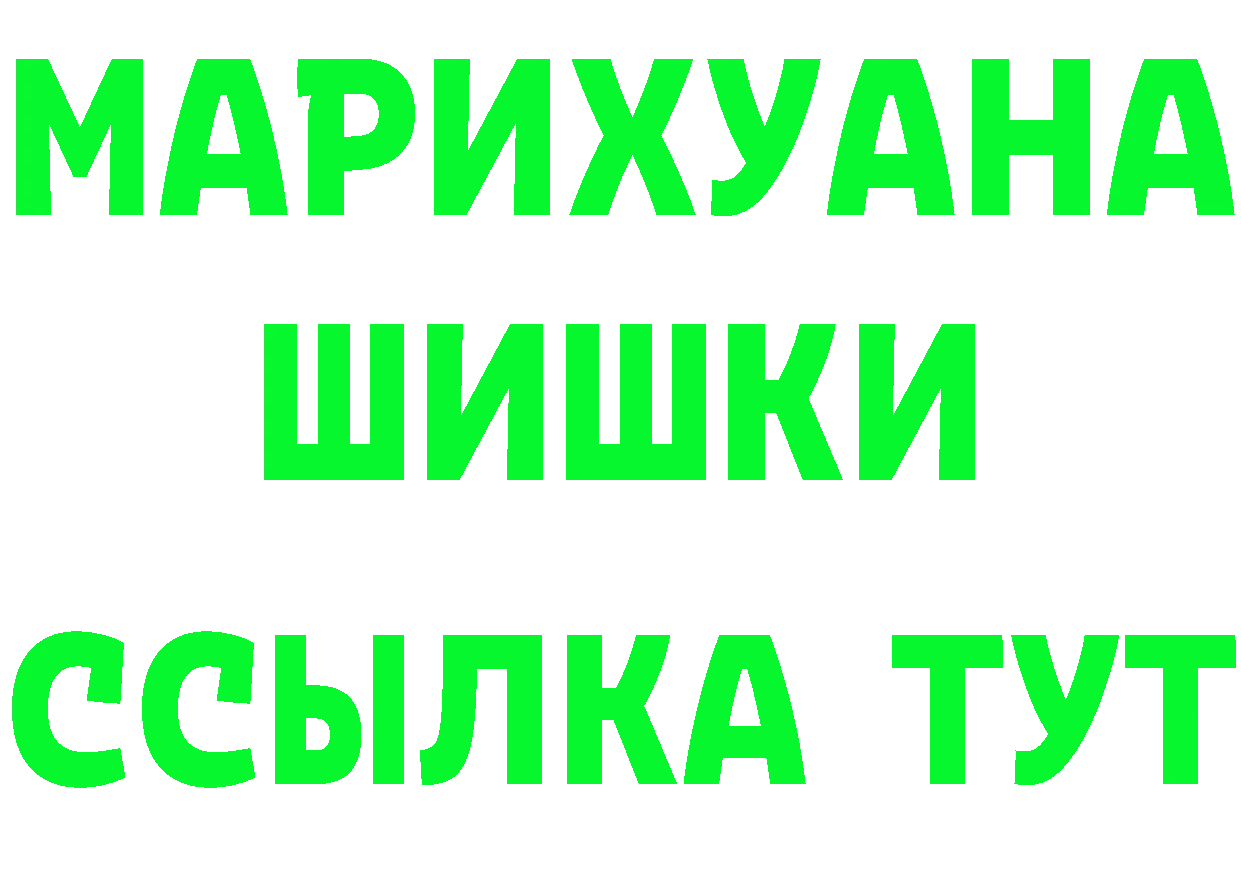 МАРИХУАНА
ШИШКИ
ССЫЛКА ТУТ